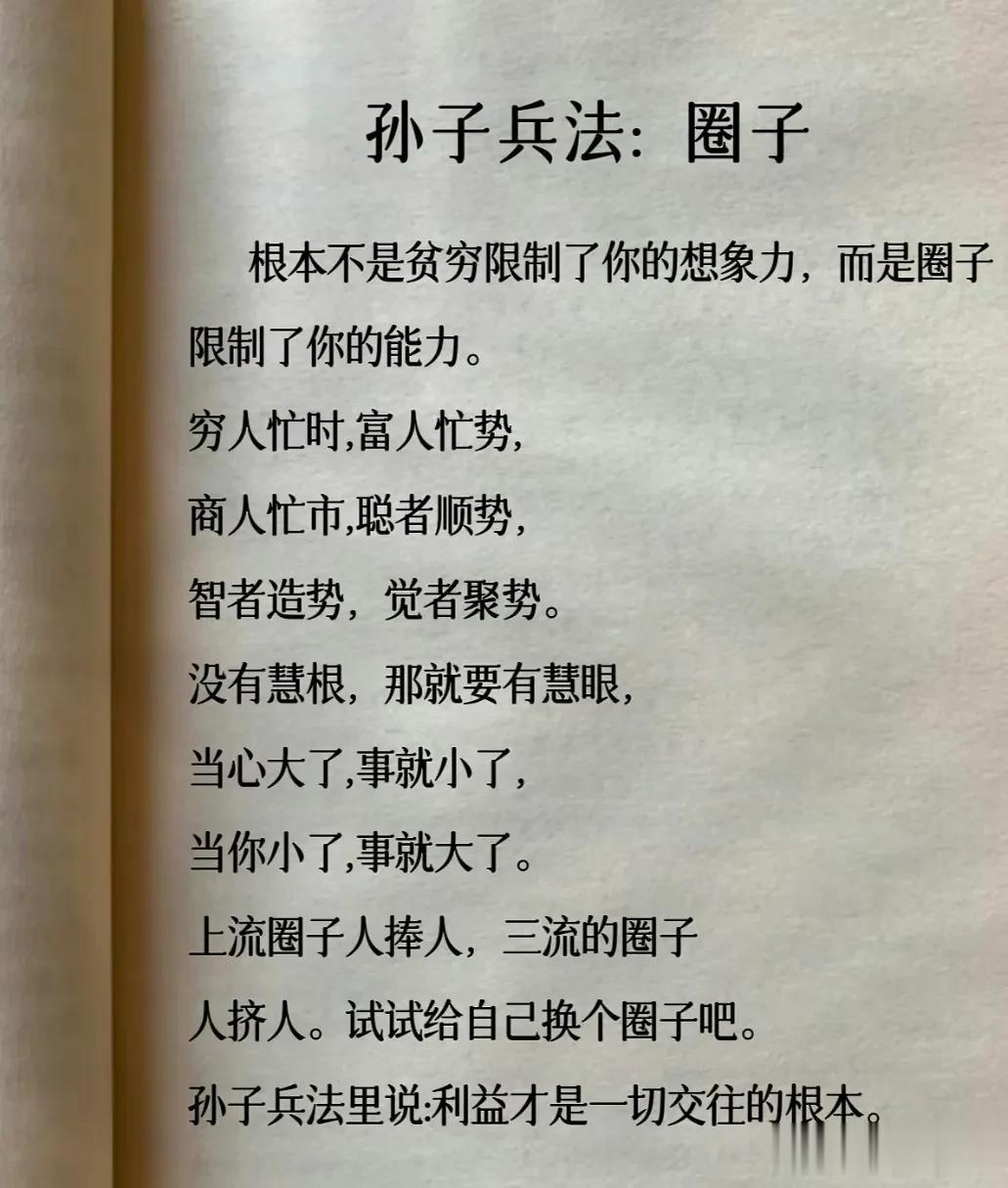 孙子兵法：圈子

根本不是贫穷限制了你的想象力，而是圈子限制了你的能力。

穷人忙时,富人忙势,

商人忙市,聪者顺势,

智者造势，觉者聚势。

没有慧根，那就要有慧眼,

当心大了,事就小了,

当你小了,事就大了。

上流圈子人捧人，三流的圈子

人挤人。试试给自己换个圈子吧。

孙子兵法里说:利益才是一切交往的根本。